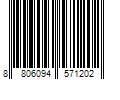 8 806094 571202